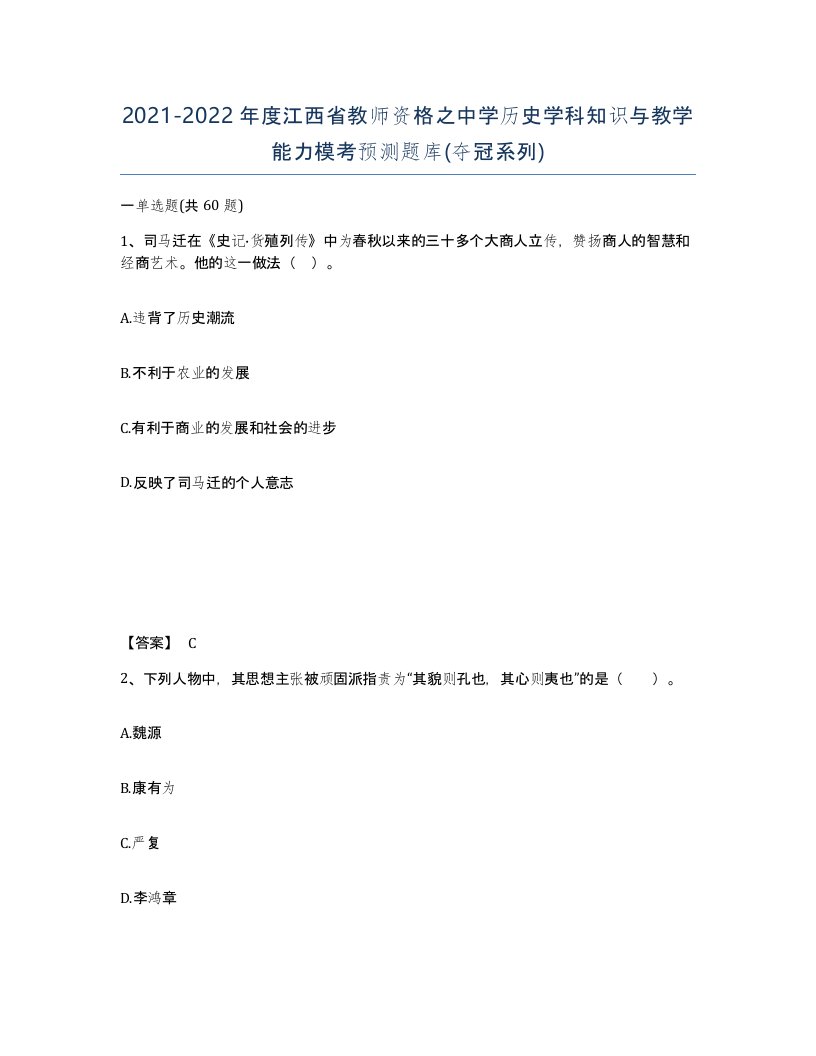 2021-2022年度江西省教师资格之中学历史学科知识与教学能力模考预测题库(夺冠系列)

一单选题(共 60 题)

1、司马迁在《史记·货殖列传》中为春秋以来的三十多个大商人立传，赞扬商人的智慧和经商艺术。他的这一做法（ ）。

A.违背了历史潮流

B.不利于农业的发展

C.有利于商业的发展和社会的进步

D.反映了司马迁的个人意志

【答案】 C

2、下列人物中，其思想主张被顽固派指责为“其貌则孔也，其心则夷也”的是（ ）。

A.魏源

B.康有为

C.严复

D.李鸿章